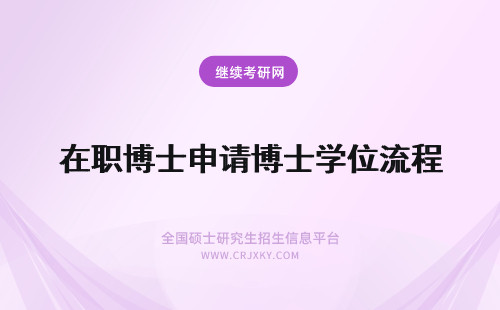 继续考研网

在职博士申请博士学位流程

全国硕士研究生招生信息平台
WWW.CRJXKY.COM